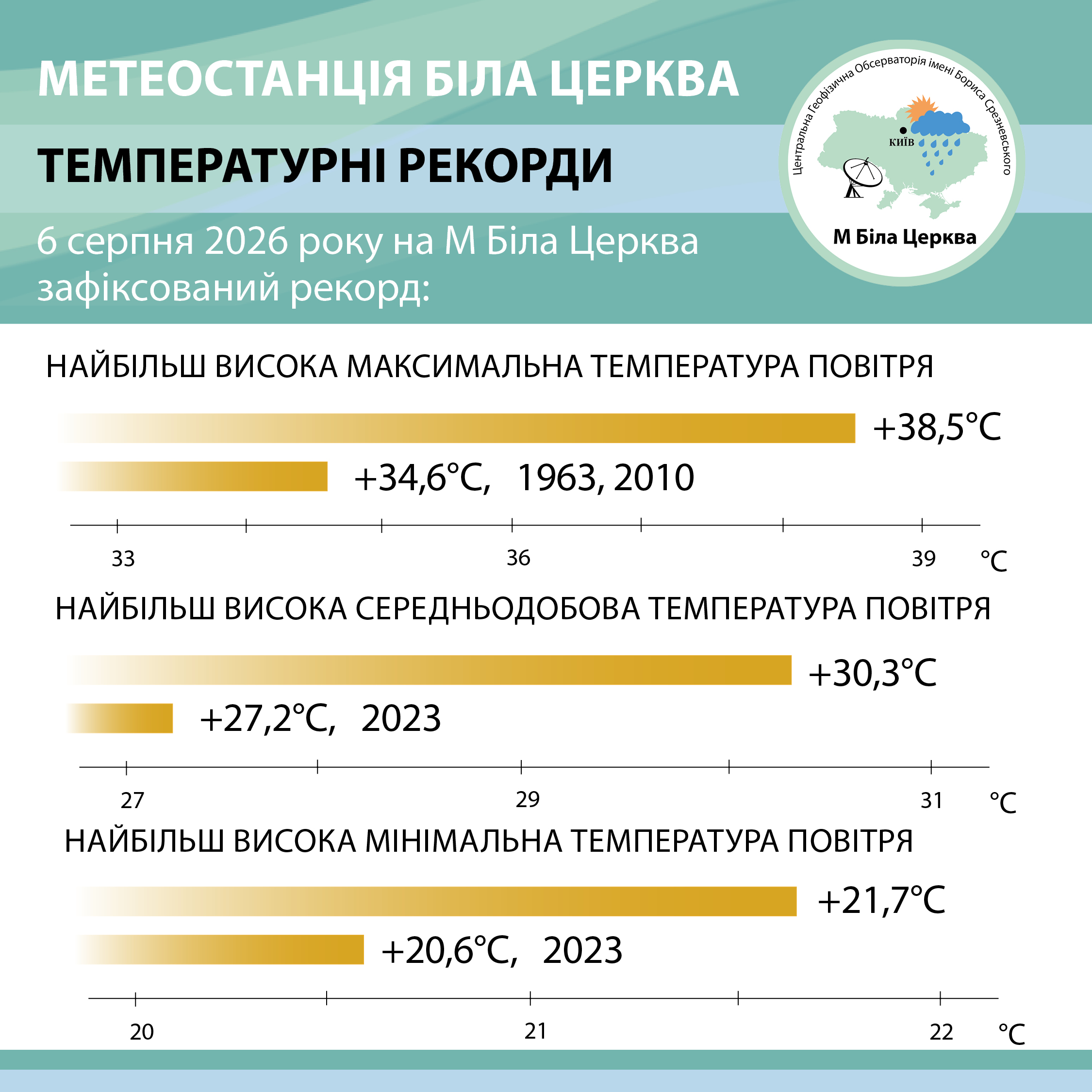 МЕТЕОСТАНЦІЯ БІЛА ЦЕРКВА

ТЕМПЕРАТУРНІ РЕКОРДИ

6 серпня 2026 року на М Біла Церква зафіксований рекорд:

Центральна Геофізична Обсерваторія імені Бориса Срезневського

КИЇВ

М Біла Церква

НАЙБІЛЬШ ВИСОКА МАКСИМАЛЬНА ТЕМПЕРАТУРА ПОВІТРЯ

+38,5°C

+34,6°C, 1963, 2010

33 36 39 °C

НАЙБІЛЬШ ВИСОКА СЕРЕДНЬОДОБОВА ТЕМПЕРАТУРА ПОВІТРЯ

+30,3°C

+27,2°C, 2023

27 29 31 °C

НАЙБІЛЬШ ВИСОКА МІНІМАЛЬНА ТЕМПЕРАТУРА ПОВІТРЯ

+21,7°C

+20,6°C, 2023

20 21 22 °C